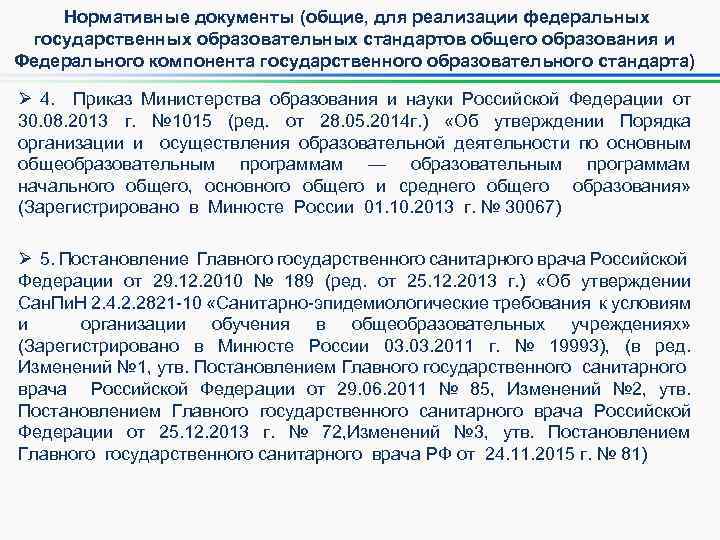 Нормативные документы (общие, для реализации федеральных государственных образовательных стандартов общего образования и Федерального компонента государственного образовательного стандарта)

➢ 4. Приказ Министерства образования и науки Российской Федерации от 30.08.2013 г. №1015 (ред. от 28.05.2014г.) «Об утверждении Порядка организации и осуществления образовательной деятельности по основным общеобразовательным программам — образовательным программам начального общего, основного общего и среднего общего образования» (Зарегистрировано в Минюсте России 01.10.2013 г. № 30067)

➢ 5. Постановление Главного государственного санитарного врача Российской Федерации от 29.12.2010 № 189 (ред. от 25.12.2013 г.) «Об утверждении СанПиН 2.4.2.2821-10 «Санитарно-эпидемиологические требования к условиям и организации обучения в общеобразовательных учреждениях» (Зарегистрировано в Минюсте России 03.03.2011 г. № 19993), (в ред. Изменений №1, утв. Постановлением Главного государственного санитарного врача Российской Федерации от 29.06.2011 № 85, Изменений №2, утв. Постановлением Главного государственного санитарного врача Российской Федерации от 25.12.2013 г. № 72,Изменений №3, утв. Постановлением Главного государственного санитарного врача РФ от 24.11.2015 г. № 81)